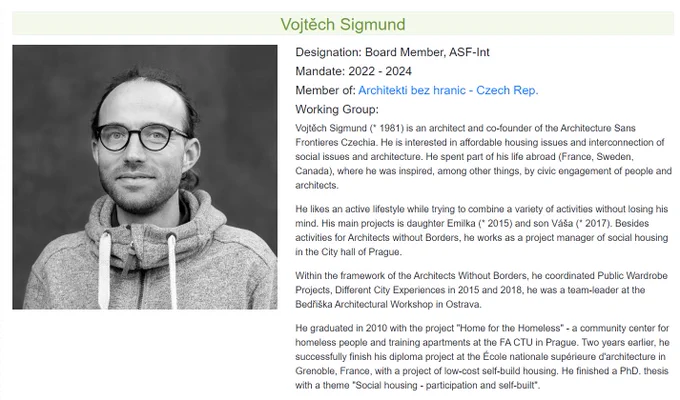 Vojtěch Sigmund

Designation: Board Member, ASF-Int

Mandate: 2022 - 2024

Member of: Architekti bez hranic - Czech Rep.

Working Group:

Vojtěch Sigmund (* 1981) is an architect and co-founder of the Architecture Sans Frontieres Czechia. He is interested in affordable housing issues and interconnection of social issues and architecture. He spent part of his life abroad (France, Sweden, Canada), where he was inspired, among other things, by civic engagement of people and architects.

He likes an active lifestyle while trying to combine a variety of activities without losing his mind. His main projects is daughter Emilka (* 2015) and son Váša (* 2017). Besides activities for Architects without Borders, he works as a project manager of social housing in the City hall of Prague.

Within the framework of the Architects Without Borders, he coordinated Public Wardrobe Projects, Different City Experiences in 2015 and 2018, he was a team-leader at the Bedřiška Architectural Workshop in Ostrava.

He graduated in 2010 with the project "Home for the Homeless" - a community center for homeless people and training apartments at the FA CTU in Prague. Two years earlier, he successfully finish his diploma project at the École nationale supérieure d'architecture in Grenoble, France, with a project of low-cost self-build housing. He finished a PhD. thesis with a theme "Social housing - participation and self-built".